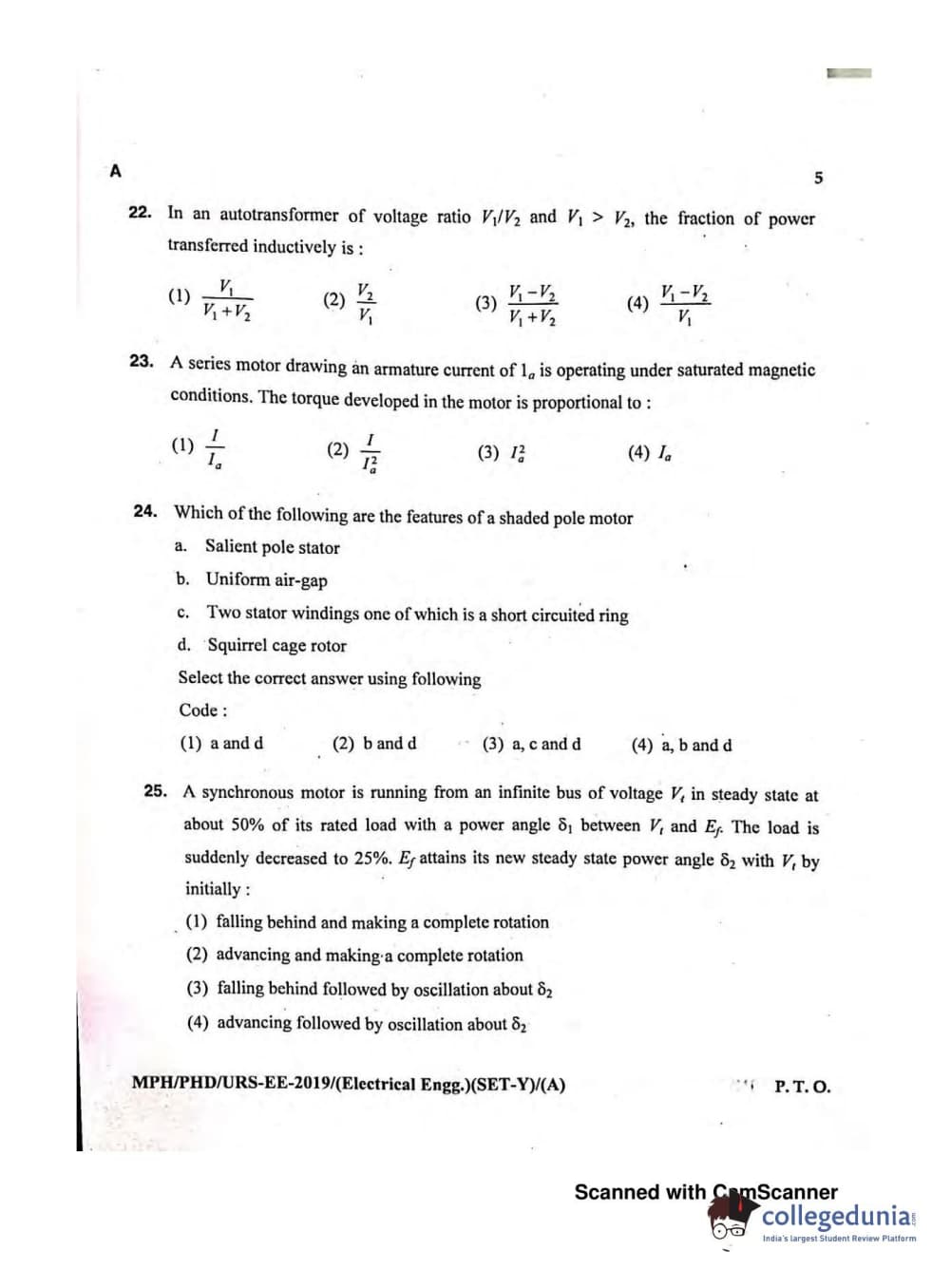 A

5

22. In an autotransformer of voltage ratio $V_1/V_2$ and $V_1 > V_2$, the fraction of power transferred inductively is :

(1) $\frac{V_1}{V_1+V_2}$ (2) $\frac{V_2}{V_1}$ (3) $\frac{V_1-V_2}{V_1+V_2}$ (4) $\frac{V_1-V_2}{V_1}$

23. A series motor drawing an armature current of $1_a$ is operating under saturated magnetic conditions. The torque developed in the motor is proportional to :

(1) $\frac{I}{I_a}$ (2) $\frac{I}{I_a^2}$ (3) $I_a^2$ (4) $I_a$

24. Which of the following are the features of a shaded pole motor

a. Salient pole stator

b. Uniform air-gap

c. Two stator windings one of which is a short circuited ring

d. Squirrel cage rotor

Select the correct answer using following

Code :

(1) a and d (2) b and d (3) a, c and d (4) a, b and d

25. A synchronous motor is running from an infinite bus of voltage $V_t$ in steady state at about 50% of its rated load with a power angle $\delta_1$ between $V_t$ and $E_f$. The load is suddenly decreased to 25%. $E_f$ attains its new steady state power angle $\delta_2$ with $V_t$ by initially :

(1) falling behind and making a complete rotation

(2) advancing and making a complete rotation

(3) falling behind followed by oscillation about $\delta_2$

(4) advancing followed by oscillation about $\delta_2$

MPH/PHD/URS-EE-2019/(Electrical Engg.)(SET-Y)/(A)

P. T. O.

Scanned with CamScanner

collegedunia
India's largest Student Review Platform